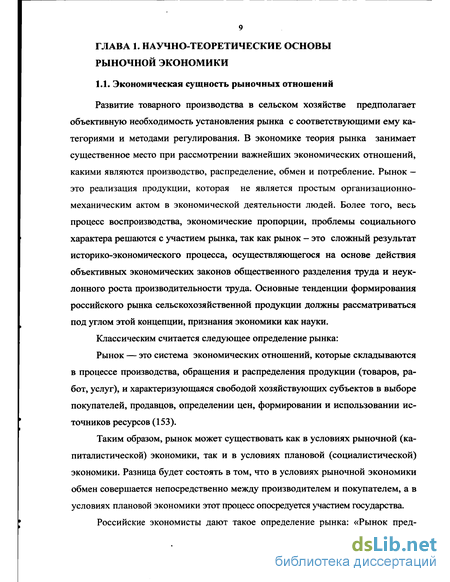 9

ГЛАВА 1. НАУЧНО-ТЕОРЕТИЧЕСКИЕ ОСНОВЫ РЫНОЧНОЙ ЭКОНОМИКИ

1.1. Экономическая сущность рыночных отношений

Развитие товарного производства в сельском хозяйстве предполагает объективную необходимость установления рынка с соответствующими ему категориями и методами регулирования. В экономике теория рынка занимает существенное место при рассмотрении важнейших экономических отношений, какими являются производство, распределение, обмен и потребление. Рынок – это реализация продукции, которая не является простым организационно-механическим актом в экономической деятельности людей. Более того, весь процесс воспроизводства, экономические пропорции, проблемы социального характера решаются с участием рынка, так как рынок – это сложный результат историко-экономического процесса, осуществляющегося на основе действия объективных экономических законов общественного разделения труда и неуклонного роста производительности труда. Основные тенденции формирования российского рынка сельскохозяйственной продукции должны рассматриваться под углом этой концепции, признания экономики как науки.

Классическим считается следующее определение рынка:

Рынок — это система экономических отношений, которые складываются в процессе производства, обращения и распределения продукции (товаров, работ, услуг), и характеризующаяся свободой хозяйствующих субъектов в выборе покупателей, продавцов, определении цен, формировании и использовании источников ресурсов (153).

Таким образом, рынок может существовать как в условиях рыночной (капиталистической) экономики, так и в условиях плановой (социалистической) экономики. Разница будет состоять в том, что в условиях рыночной экономики обмен совершается непосредственно между производителем и покупателем, а в условиях плановой экономики этот процесс опосредуется участием государства.

Российские экономисты дают такое определение рынка: «Рынок пред-

dsLib.net
библиотека диссертаций